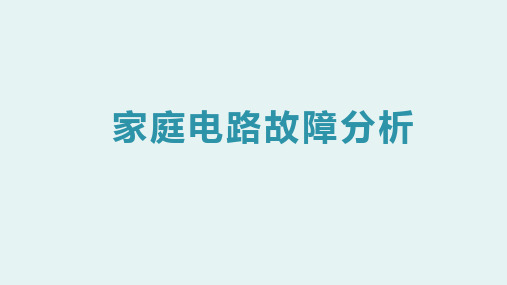 家庭电路故障分析